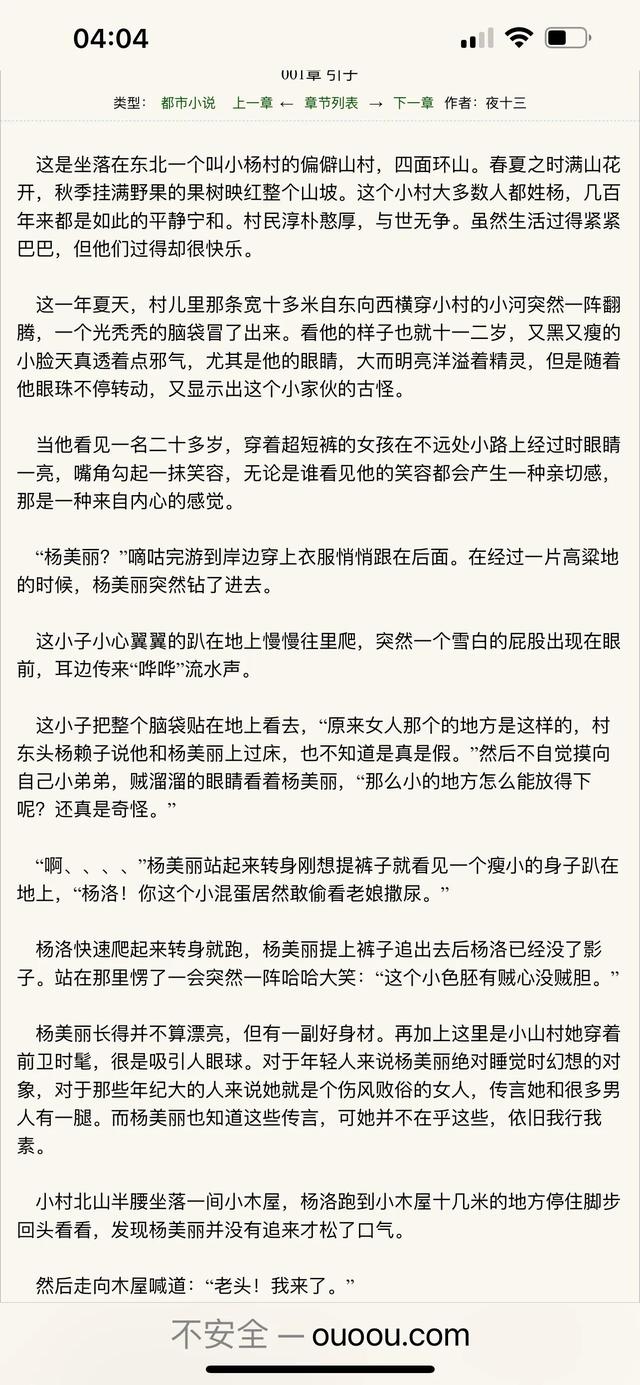 04:04

001章 引子

类型： 都市小说 上一章 ← 章节列表 → 下一章 作者：夜十三

这是坐落在东北一个叫小杨村的偏僻山村，四面环山。春夏之时满山花开，秋季挂满野果的果树映红整个山坡。这个小村大多数人都姓杨，几百年来都是如此的平静宁和。村民淳朴憨厚，与世无争。虽然生活过得紧紧巴巴，但他们过得却很快乐。

这一年夏天，村儿里那条宽十多米自东向西横穿小村的小河突然一阵翻腾，一个光秃秃的脑袋冒了出来。看他的样子也就十一二岁，又黑又瘦的小脸天真透着点邪气，尤其是他的眼睛，大而明亮洋溢着精灵，但是随着他眼珠不停转动，又显示出这个小家伙的古怪。

当他看见一名二十多岁，穿着超短裤的女孩在不远处小路上经过时眼睛一亮，嘴角勾起一抹笑容，无论是谁看见他的笑容都会产生一种亲切感，那是一种来自内心的感觉。

“杨美丽？”嘀咕完游到岸边穿上衣服悄悄跟在后面。在经过一片高粱地的时候，杨美丽突然钻了进去。

这小子小心翼翼的趴在地上慢慢往里爬，突然一个雪白的屁股出现在眼前，耳边传来“哗哗”流水声。

这小子把整个脑袋贴在地上看去，“原来女人那个的地方是这样的，村东头杨赖子说他和杨美丽上过床，也不知道是真是假。”然后不自觉摸向自己小弟弟，贼溜溜的眼睛看着杨美丽，“那么小的地方怎么能放得下呢？还真是奇怪。”

“啊、、、、”杨美丽站起来转身刚想提裤子就看见一个瘦小的身子趴在地上，“杨洛！你这个小混蛋居然敢偷看老娘撒尿。”

杨洛快速爬起来转身就跑，杨美丽提上裤子追出去后杨洛已经没了影子。站在那里愣了一会突然一阵哈哈大笑：“这个小色胚有贼心没贼胆。”

杨美丽长得并不算漂亮，但有一副好身材。再加上这里是小山村她穿着前卫时髦，很是吸引人眼球。对于年轻人来说杨美丽绝对睡觉时幻想的对象，对于那些年纪大的人来说她就是个伤风败俗的女人，传言她和很多男人有一腿。而杨美丽也知道这些传言，可她并不在乎这些，依旧我行我素。

小村北山半腰坐落一间小木屋，杨洛跑到小木屋十几米的地方停住脚步回头看看，发现杨美丽并没有追来才松了口气。

然后走向木屋喊道：“老头！我来了。”

不安全 — ouoou.com